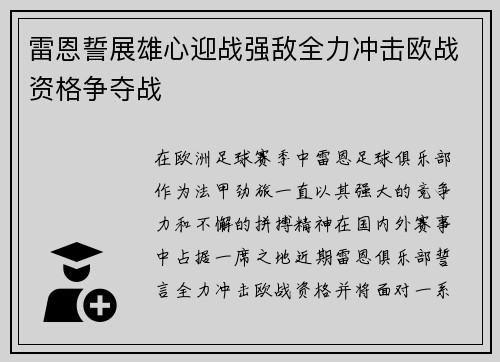 雷恩誓展雄心迎战强敌全力冲击欧战资格争夺战

在欧洲足球赛季中雷恩足球俱乐部作为法甲劲旅一直以其强大的竞争力和不懈的拼搏精神在国内外赛事中占据一席之地近期雷恩俱乐部誓言全力冲击欧战资格并将面对一系